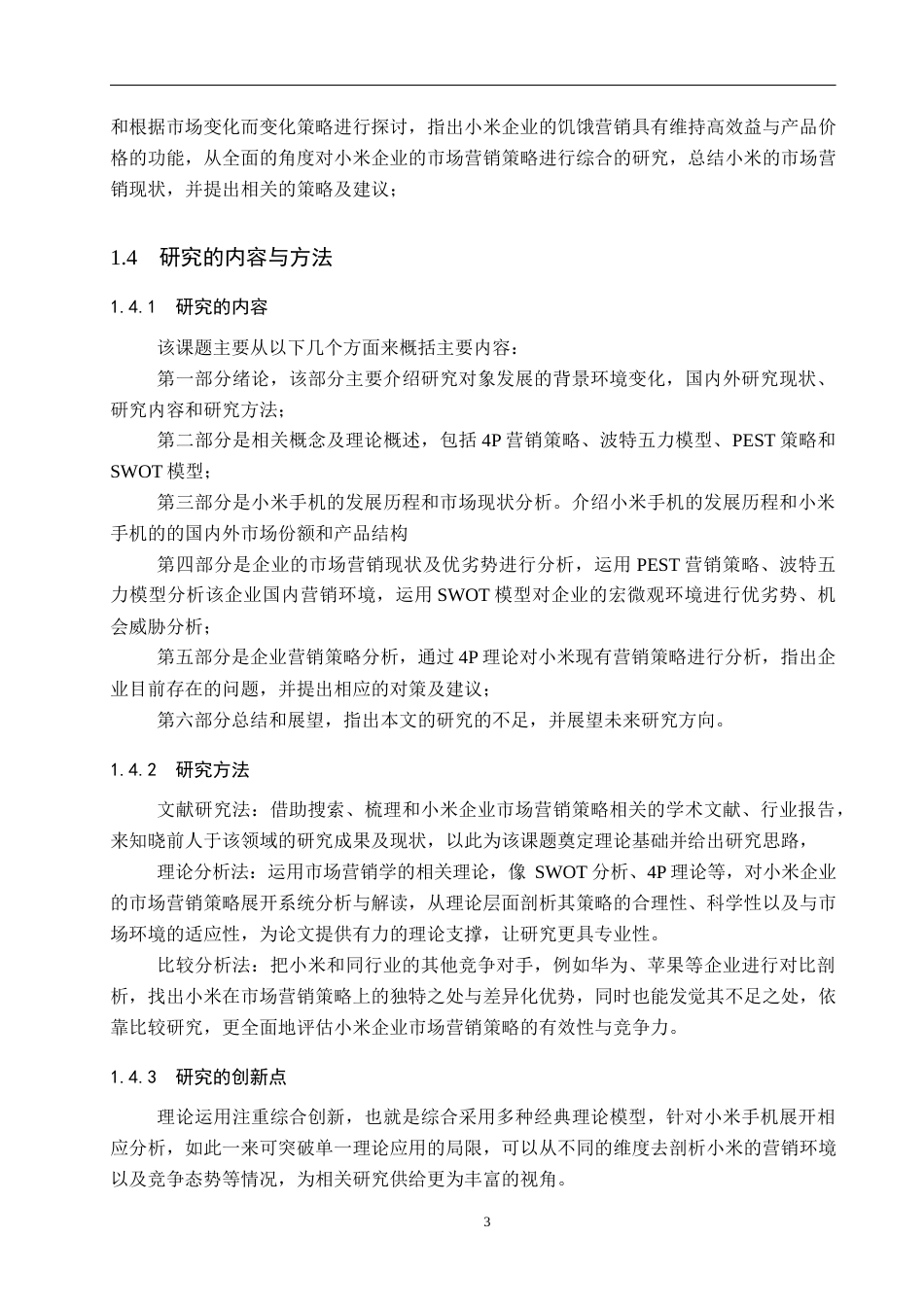 和根据市场变化而变化策略进行探讨，指出小米企业的饥饿营销具有维持高效益与产品价格的功能，从全面的角度对小米企业的市场营销策略进行综合的研究，总结小米的市场营销现状，并提出相关的策略及建议；

1.4 研究的内容与方法

1.4.1 研究的内容

该课题主要从以下几个方面来概括主要内容：

第一部分绪论，该部分主要介绍研究对象发展的背景环境变化，国内外研究现状、研究内容和研究方法；

第二部分是相关概念及理论概述，包括 4P 营销策略、波特五力模型、PEST 策略和 SWOT 模型；

第三部分是小米手机的发展历程和市场现状分析。介绍小米手机的发展历程和小米手机的的国内外市场份额和产品结构

第四部分是企业的市场营销现状及优劣势进行分析，运用 PEST 营销策略、波特五力模型分析该企业国内营销环境，运用 SWOT 模型对企业的宏微观环境进行优劣势、机会威胁分析；

第五部分是企业营销策略分析，通过 4P 理论对小米现有营销策略进行分析，指出企业目前存在的问题，并提出相应的对策及建议；

第六部分总结和展望，指出本文的研究的不足，并展望未来研究方向。

1.4.2 研究方法

文献研究法：借助搜索、梳理和小米企业市场营销策略相关的学术文献、行业报告，来知晓前人于该领域的研究成果及现状，以此为该课题奠定理论基础并给出研究思路，

理论分析法：运用市场营销学的相关理论，像 SWOT 分析、4P 理论等，对小米企业的市场营销策略展开系统分析与解读，从理论层面剖析其策略的合理性、科学性以及与市场环境的适应性，为论文提供有力的理论支撑，让研究更具专业性。

比较分析法：把小米和同行业的其他竞争对手，例如华为、苹果等企业进行对比剖析，找出小米在市场营销策略上的独特之处与差异化优势，同时也能发觉其不足之处，依靠比较研究，更全面地评估小米企业市场营销策略的有效性与竞争力。

1.4.3 研究的创新点

理论运用注重综合创新，也就是综合采用多种经典理论模型，针对小米手机展开相应分析，如此一来可突破单一理论应用的局限，可以从不同的维度去剖析小米的营销环境以及竞争态势等情况，为相关研究供给更为丰富的视角。

3